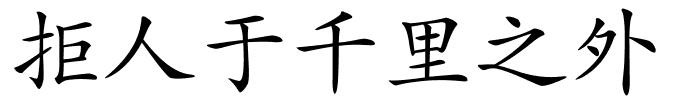 拒人于千里之外